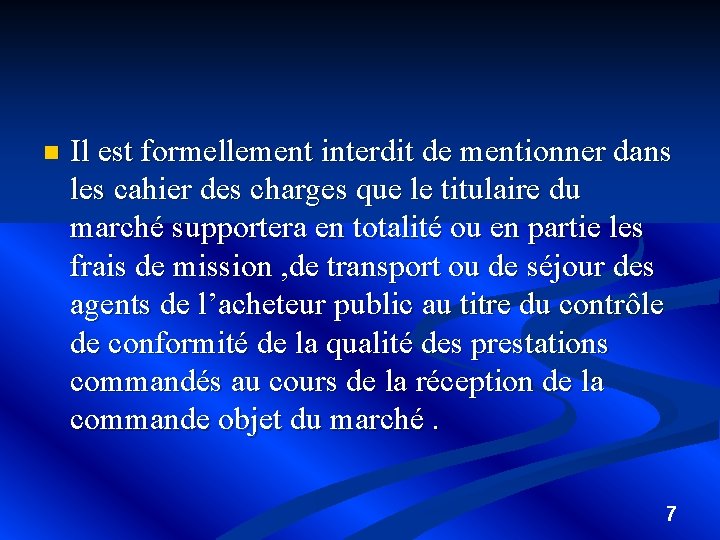 Il est formellement interdit de mentionner dans les cahier des charges que le titulaire du marché supportera en totalité ou en partie les frais de mission ,de transport ou de séjour des agents de l’acheteur public au titre du contrôle de conformité de la qualité des prestations commandés au cours de la réception de la commande objet du marché .

7